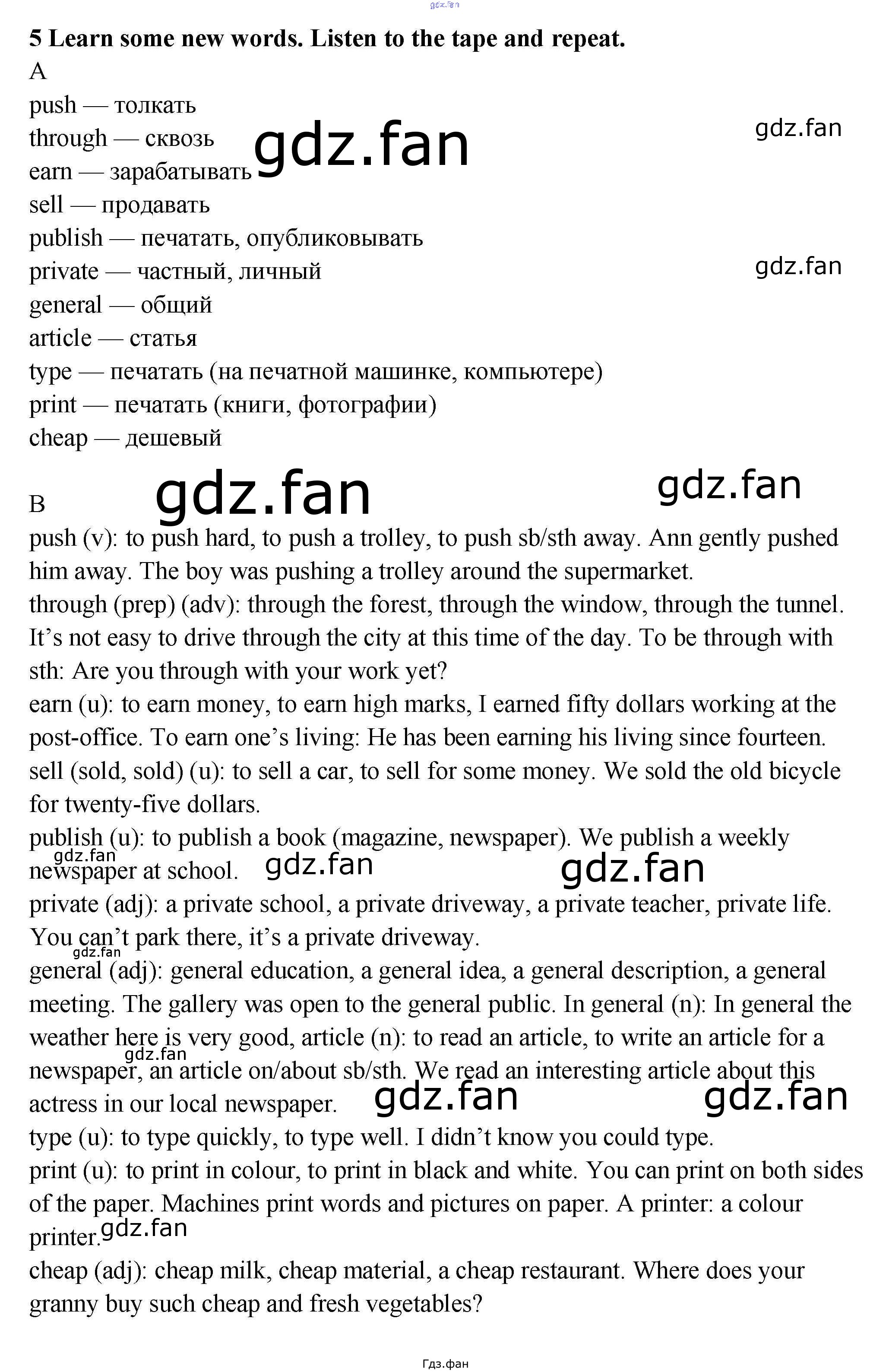 5 Learn some new words. Listen to the tape and repeat.

A

push — толкать
through — сквозь
earn — зарабатывать
sell — продавать
publish — печатать, опубликовывать
private — частный, личный
general — общий
article — статья
type — печатать (на печатной машинке, компьютере)
print — печатать (книги, фотографии)
cheap — дешевый

B

push (v): to push hard, to push a trolley, to push sb/sth away. Ann gently pushed him away. The boy was pushing a trolley around the supermarket.
through (prep) (adv): through the forest, through the window, through the tunnel. It's not easy to drive through the city at this time of the day. To be through with sth: Are you through with your work yet?
earn (u): to earn money, to earn high marks, I earned fifty dollars working at the post-office. To earn one's living: He has been earning his living since fourteen.
sell (sold, sold) (u): to sell a car, to sell for some money. We sold the old bicycle for twenty-five dollars.
publish (u): to publish a book (magazine, newspaper). We publish a weekly newspaper at school.
private (adj): a private school, a private driveway, a private teacher, private life. You can't park there, it's a private driveway.
general (adj): general education, a general idea, a general description, a general meeting. The gallery was open to the general public. In general (n): In general the weather here is very good, article (n): to read an article, to write an article for a newspaper, an article on/about sb/sth. We read an interesting article about this actress in our local newspaper.
type (u): to type quickly, to type well. I didn't know you could type.
print (u): to print in colour, to print in black and white. You can print on both sides of the paper. Machines print words and pictures on paper. A printer: a colour printer.
cheap (adj): cheap milk, cheap material, a cheap restaurant. Where does your granny buy such cheap and fresh vegetables?

Гдз.фан

gdz.fan